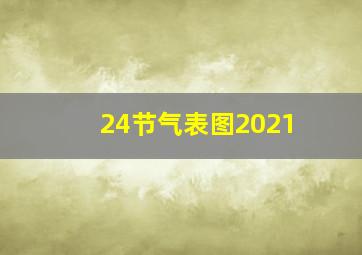 24节气表图2021